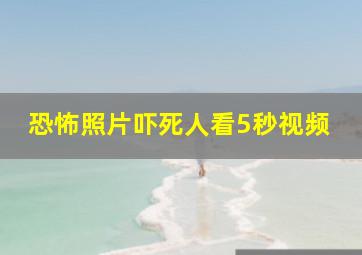 恐怖照片吓死人看5秒视频